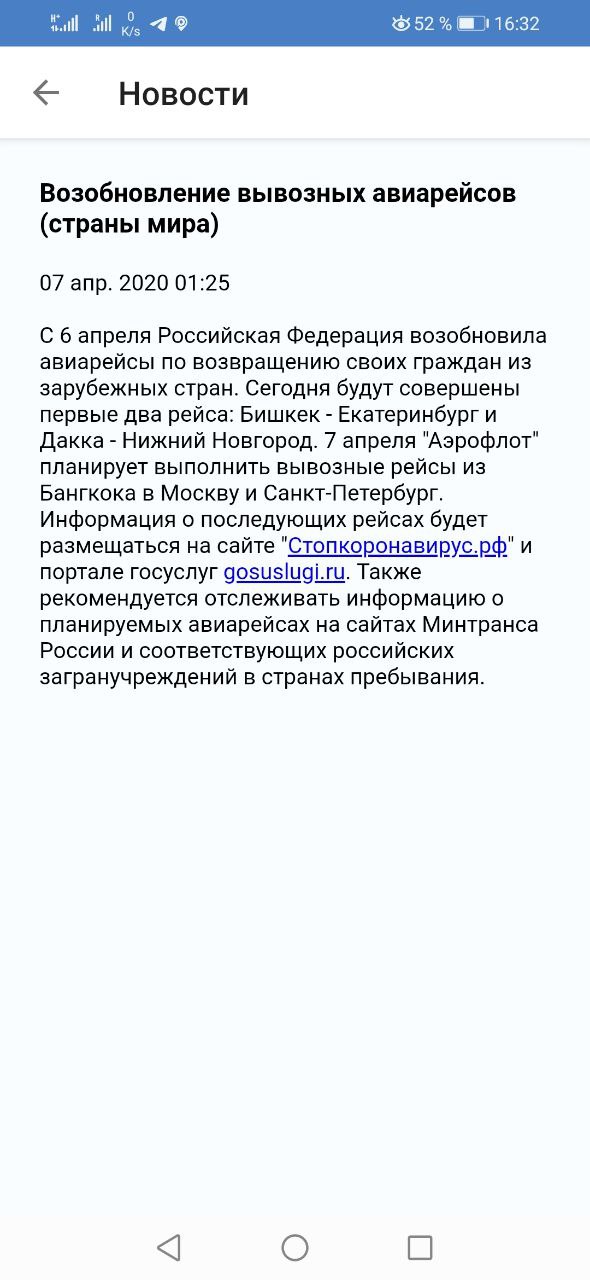 0 K/s 52 % 16:32

Новости

Возобновление вывозных авиарейсов (страны мира)

07 апр. 2020 01:25

С 6 апреля Российская Федерация возобновила авиарейсы по возвращению своих граждан из зарубежных стран. Сегодня будут совершены первые два рейса: Бишкек - Екатеринбург и Дакка - Нижний Новгород. 7 апреля "Аэрофлот" планирует выполнить вывозные рейсы из Бангкока в Москву и Санкт-Петербург. Информация о последующих рейсах будет размещаться на сайте "Стопкоронавирус.рф" и портале госуслуг gosuslugi.ru. Также рекомендуется отслеживать информацию о планируемых авиарейсах на сайтах Минтранса России и соответствующих российских загранучреждений в странах пребывания.